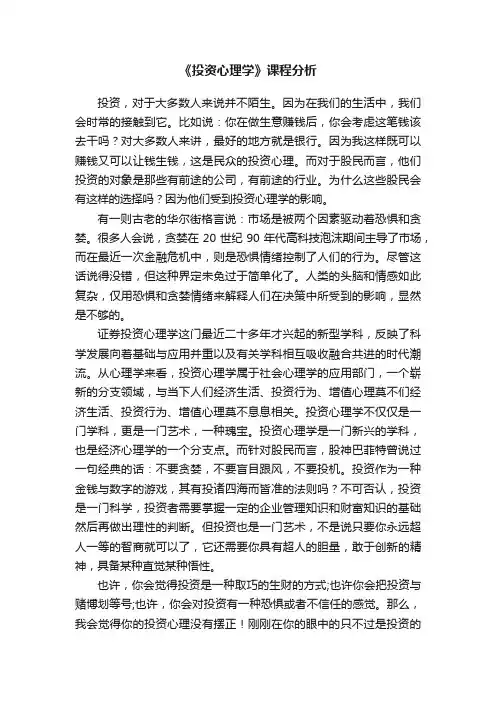 《投资心理学》课程分析

投资，对于大多数人来说并不陌生。因为在我们的生活中，我们会时常的接触到它。比如说：你在做生意赚钱后，你会考虑这笔钱该去干吗？对大多数人来讲，最好的地方就是银行。因为我这样既可以赚钱又可以让钱生钱，这是民众的投资心理。而对于股民而言，他们投资的对象是那些有前途的公司，有前途的行业。为什么这些股民会有这样的选择吗？因为他们受到投资心理学的影响。

有一则古老的华尔街格言说：市场是被两个因素驱动着恐惧和贪婪。很多人会说，贪婪在 20 世纪 90 年代高科技泡沫期间主导了市场，而在最近一次金融危机中，则是恐惧情绪控制了人们的行为。尽管这话说得没错，但这种界定未免过于简单化了。人类的头脑和情感如此复杂，仅用恐惧和贪婪情绪来解释人们在决策中所受到的影响，显然是不够的。

证券投资心理学这门最近二十多年才兴起的新型学科，反映了科学发展向着基础与应用并重以及有关学科相互吸收融合共进的时代潮流。从心理学来看，投资心理学属于社会心理学的应用部门，一个崭新的分支领域，与当下人们经济生活、投资行为、增值心理莫不们经济生活、投资行为、增值心理莫不息息相关。投资心理学不仅仅是一门学科，更是一门艺术，一种瑰宝。投资心理学是一门新兴的学科，也是经济心理学的一个分支点。而针对股民而言，股神巴菲特曾说过一句经典的话：不要贪婪，不要盲目跟风，不要投机。投资作为一种金钱与数字的游戏，其有投诸四海而皆准的法则吗？不可否认，投资是一门科学，投资者需要掌握一定的企业管理知识和财富知识的基础然后再做出理性的判断。但投资也是一门艺术，不是说只要你永远超人一等的智商就可以了，它还需要你具有超人的胆量，敢于创新的精神，具备某种直觉某种悟性。

也许，你会觉得投资是一种取巧的生财的方式;也许你会把投资与赌博划等号;也许，你会对投资有一种恐惧或者不信任的感觉。那么，我会觉得你的投资心理没有摆正！刚刚在你的眼中的只不过是投资的